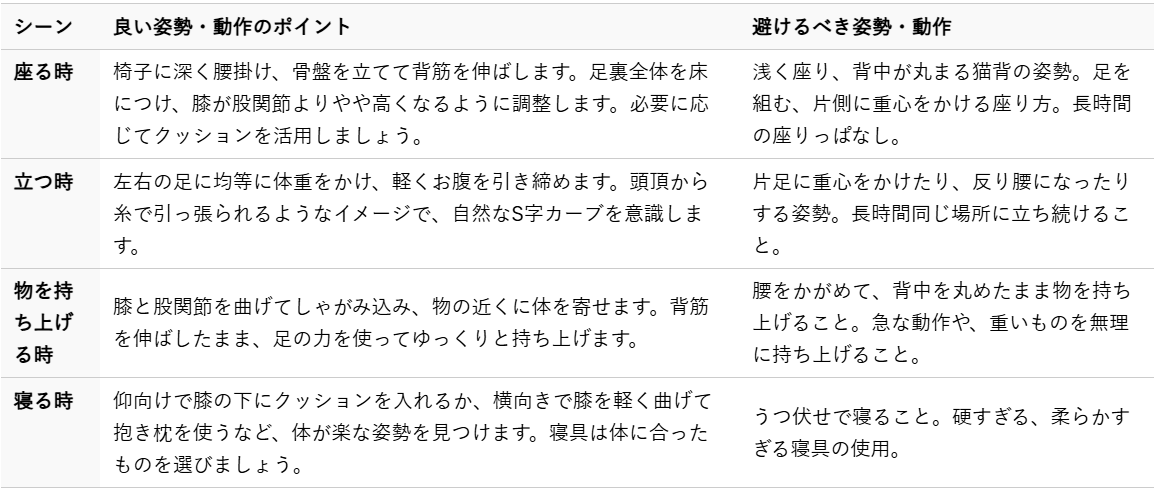 | シーン | 良い姿勢・動作のポイント | 避けるべき姿勢・動作 |
|---|---|---|
| 座る時 | 椅子に深く腰掛け、骨盤を立てて背筋を伸ばします。足裏全体を床につけ、膝が股関節よりやや高くなるように調整します。必要に応じてクッションを活用しましょう。 | 浅く座り、背中が丸まる猫背の姿勢。足を組む、片側に重心をかける座り方。長時間の座りっぱなし。 |
| 立つ時 | 左右の足に均等に体重をかけ、軽くお腹を引き締めます。頭頂から糸で引っ張られるようなイメージで、自然なS字カーブを意識します。 | 片足に重心をかけたり、反り腰になったりする姿勢。長時間同じ場所に立ち続けること。 |
| 物を持ち上げる時 | 膝と股関節を曲げてしゃがみ込み、物の近くに体を寄せます。背筋を伸ばしたまま、足の力を使ってゆっくりと持ち上げます。 | 腰をかがめて、背中を丸めたまま物を持ち上げること。急な動作や、重いものを無理に持ち上げること。 |
| 寝る時 | 仰向けで膝の下にクッションを入れるか、横向きで膝を軽く曲げて抱き枕を使うなど、体が楽な姿勢を見つけます。寝具は体に合ったものを選びましょう。 | うつ伏せで寝ること。硬すぎる、柔らかすぎる寝具の使用。 |